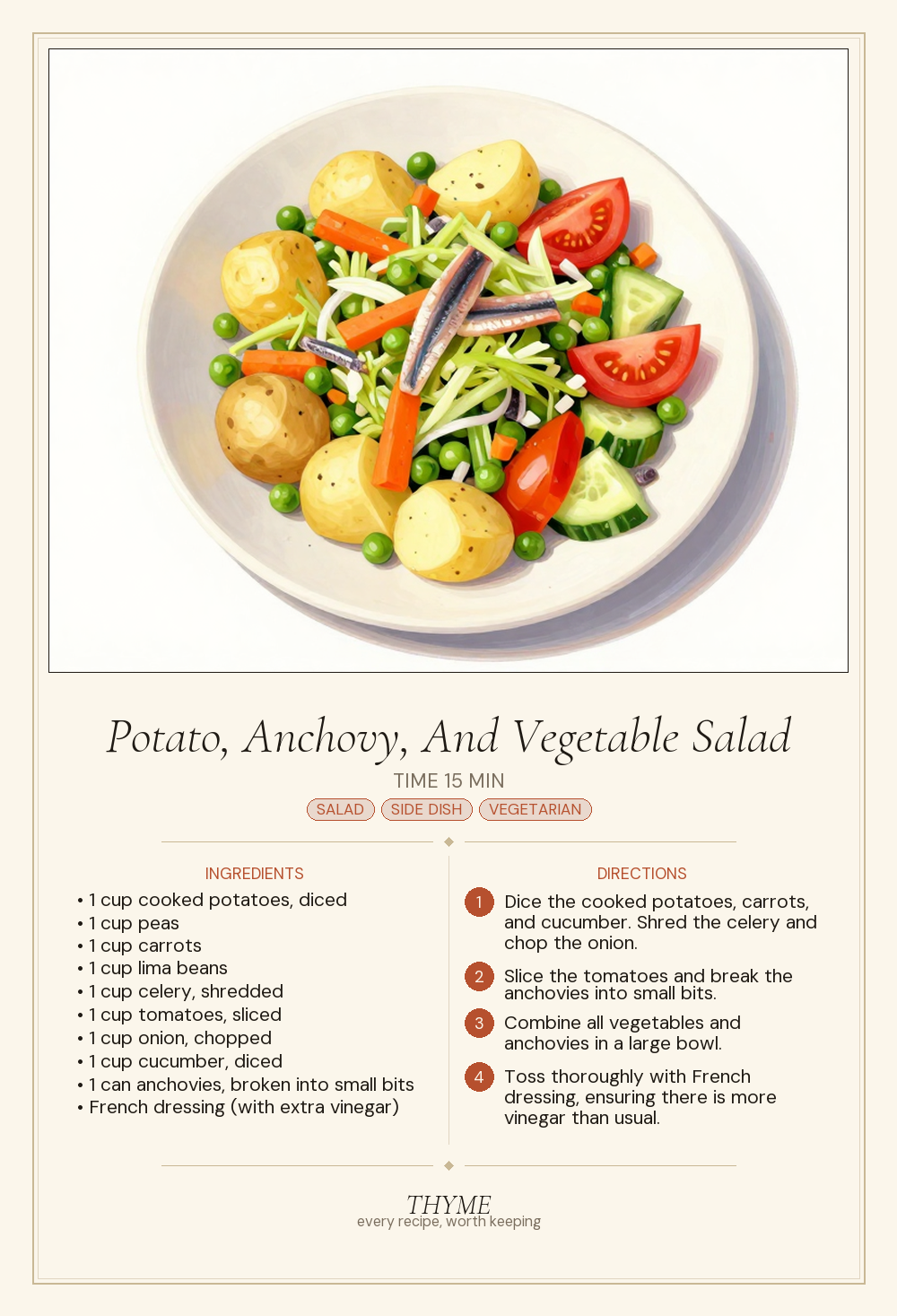 Potato, Anchovy, And Vegetable Salad

TIME 15 MIN

SALAD SIDE DISH VEGETARIAN

INGREDIENTS

• 1 cup cooked potatoes, diced
• 1 cup peas
• 1 cup carrots
• 1 cup lima beans
• 1 cup celery, shredded
• 1 cup tomatoes, sliced
• 1 cup onion, chopped
• 1 cup cucumber, diced
• 1 can anchovies, broken into small bits
• French dressing (with extra vinegar)

DIRECTIONS

1 Dice the cooked potatoes, carrots, and cucumber. Shred the celery and chop the onion.

2 Slice the tomatoes and break the anchovies into small bits.

3 Combine all vegetables and anchovies in a large bowl.

4 Toss thoroughly with French dressing, ensuring there is more vinegar than usual.

THYME
every recipe, worth keeping